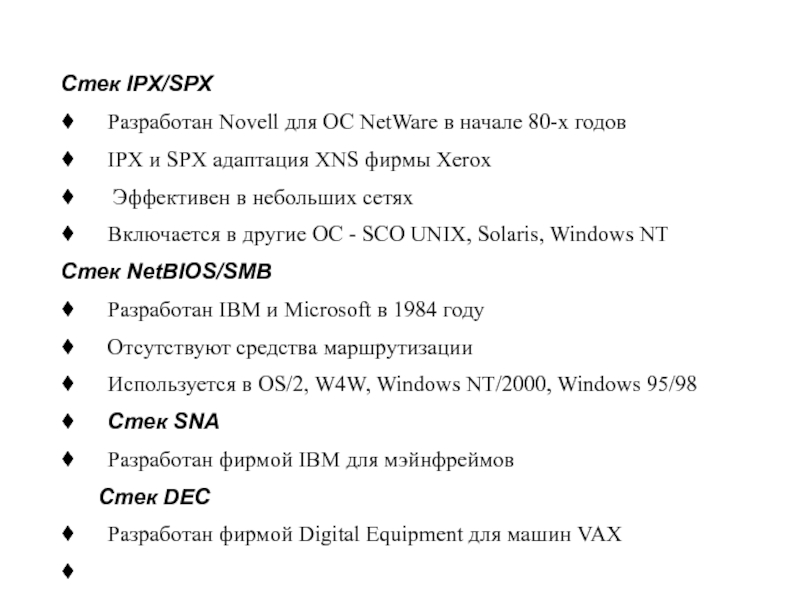 Стек IPX/SPX

♦ Разработан Novell для ОС NetWare в начале 80-х годов

♦ IPX и SPX адаптация XNS фирмы Xerox

♦ Эффективен в небольших сетях

♦ Включается в другие ОС - SCO UNIX, Solaris, Windows NT

Стек NetBIOS/SMB

♦ Разработан IBM и Microsoft в 1984 году

♦ Отсутствуют средства маршрутизации

♦ Используется в OS/2, W4W, Windows NT/2000, Windows 95/98

♦ Стек SNA

♦ Разработан фирмой IBM для мэйнфреймов

Стек DEC

♦ Разработан фирмой Digital Equipment для машин VAX

♦